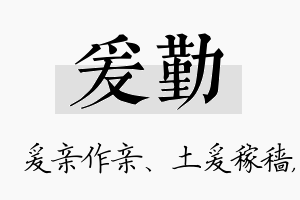 爰勤

爰亲作亲、土爰稼穑,